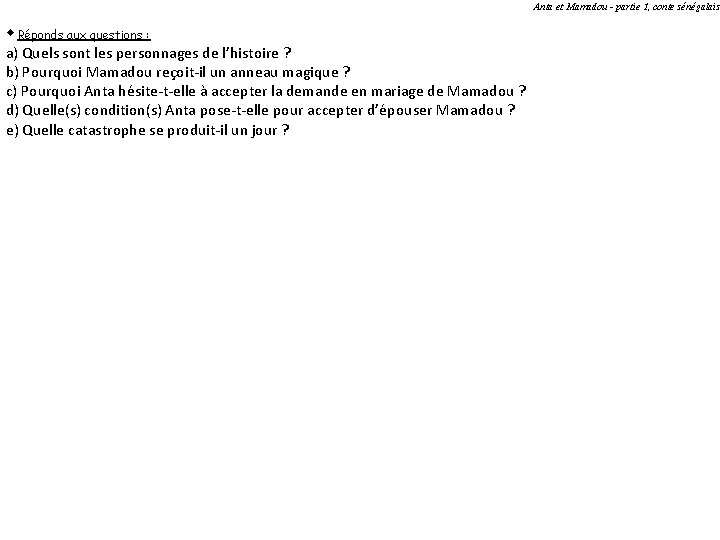 Anta et Mamadou - partie 1, conte sénégalais

◆ Réponds aux questions :
a) Quels sont les personnages de l'histoire ?
b) Pourquoi Mamadou reçoit-il un anneau magique ?
c) Pourquoi Anta hésite-t-elle à accepter la demande en mariage de Mamadou ?
d) Quelle(s) condition(s) Anta pose-t-elle pour accepter d'épouser Mamadou ?
e) Quelle catastrophe se produit-il un jour ?